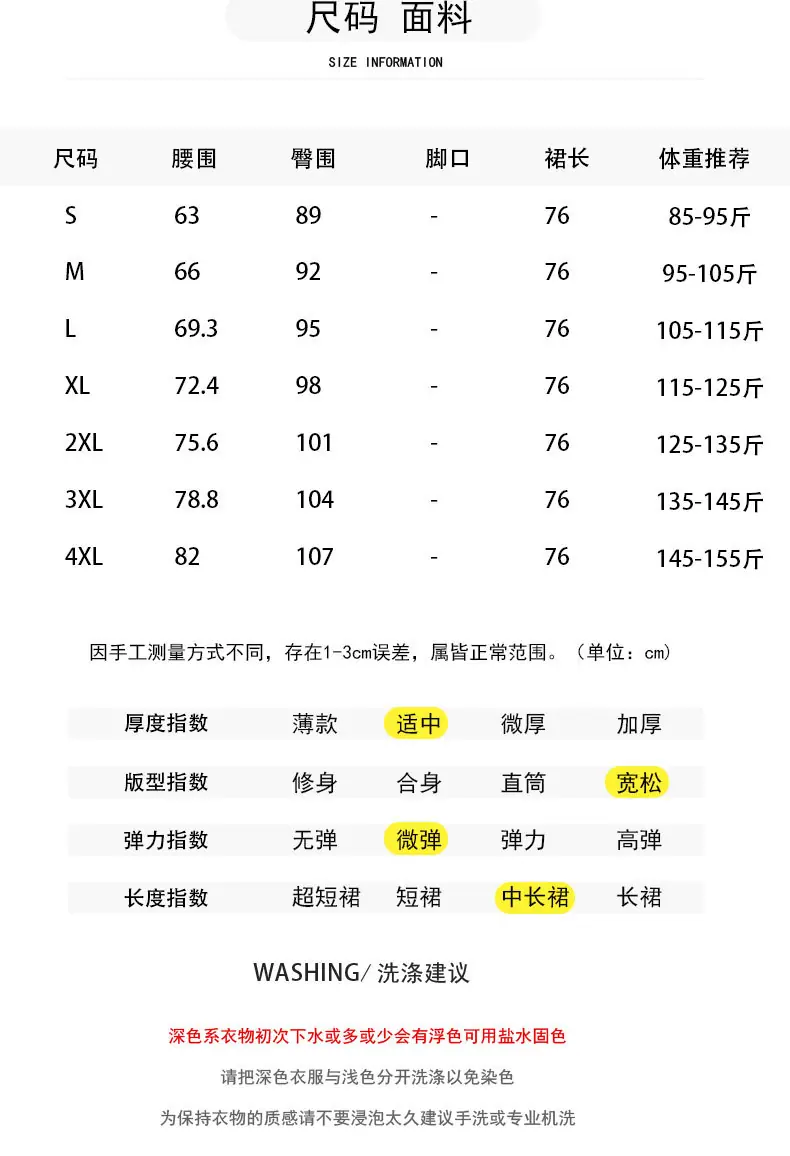 尺码 面料

SIZE INFORMATION

| 尺码 | 腰围 | 臀围 | 脚口 | 裙长 | 体重推荐 |
|---|---|---|---|---|---|
| S | 63 | 89 | - | 76 | 85-95斤 |
| M | 66 | 92 | - | 76 | 95-105斤 |
| L | 69.3 | 95 | - | 76 | 105-115斤 |
| XL | 72.4 | 98 | - | 76 | 115-125斤 |
| 2XL | 75.6 | 101 | - | 76 | 125-135斤 |
| 3XL | 78.8 | 104 | - | 76 | 135-145斤 |
| 4XL | 82 | 107 | - | 76 | 145-155斤 |

因手工测量方式不同，存在1-3cm误差，属皆正常范围。（单位：cm）

| 厚度指数 | 薄款 | 适中 | 微厚 | 加厚 |
|---|---|---|---|---|
| 版型指数 | 修身 | 合身 | 直筒 | 宽松 |
| 弹力指数 | 无弹 | 微弹 | 弹力 | 高弹 |
| 长度指数 | 超短裙 | 短裙 | 中长裙 | 长裙 |

WASHING/ 洗涤建议

深色系衣物初次下水或多或少会有浮色可用盐水固色

请把深色衣服与浅色分开洗涤以免染色

为保持衣物的质感请不要浸泡太久建议手洗或专业机洗